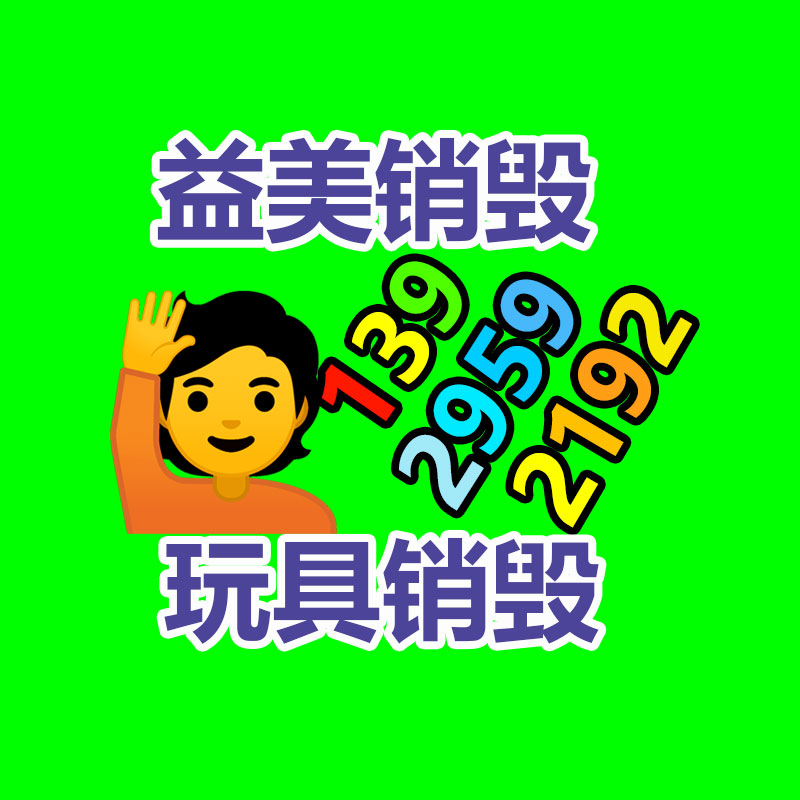 益美销毁

139
2959
2192

玩具销毁